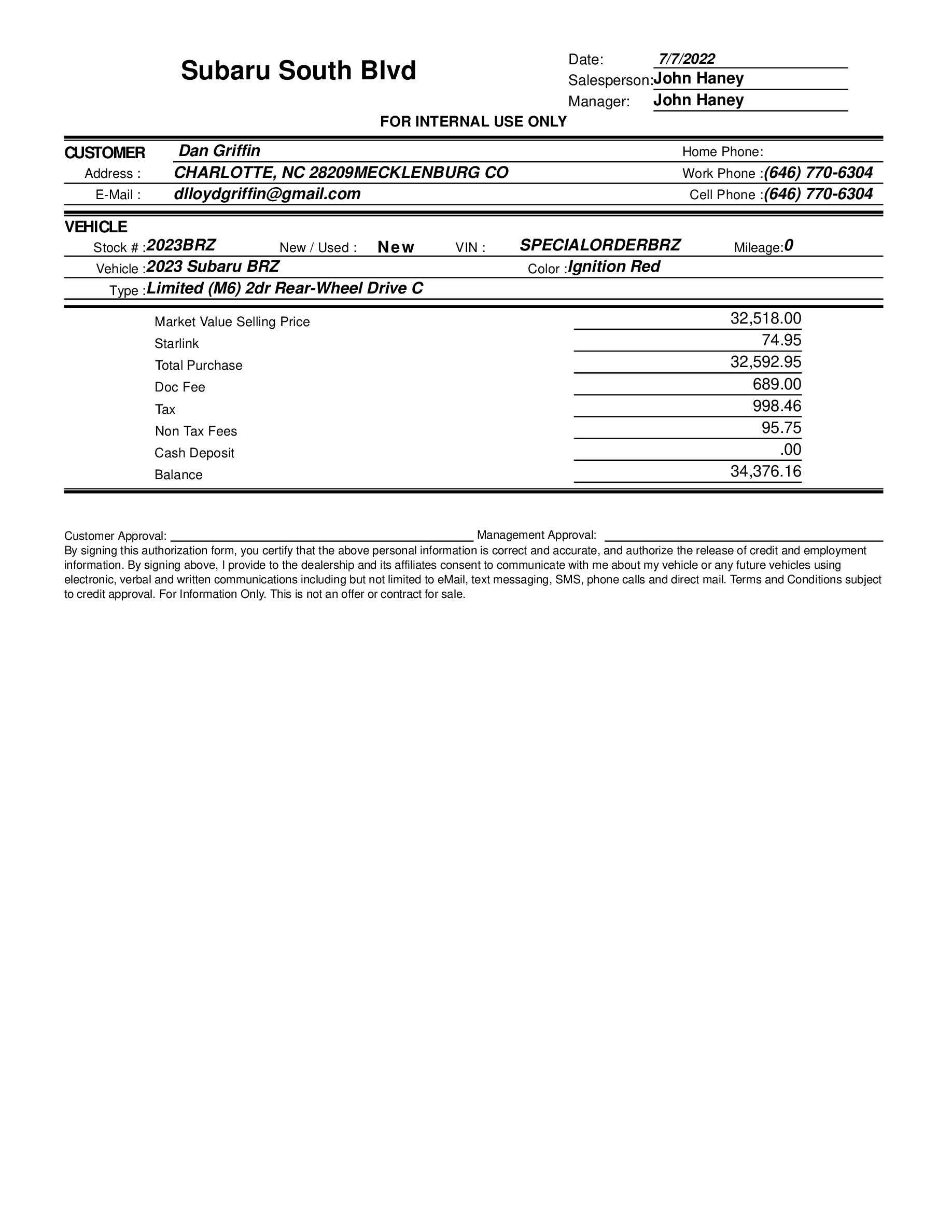 Subaru South Blvd

Date: 7/7/2022
Salesperson: John Haney
Manager: John Haney

FOR INTERNAL USE ONLY

CUSTOMER Dan Griffin
Home Phone:
Address : CHARLOTTE, NC 28209MECKLENBURG CO
Work Phone :(646) 770-6304
E-Mail : dlloydgriffin@gmail.com
Cell Phone :(646) 770-6304

VEHICLE
Stock # :2023BRZ New / Used : New VIN : SPECIALORDERBRZ Mileage:0
Vehicle :2023 Subaru BRZ Color :Ignition Red
Type :Limited (M6) 2dr Rear-Wheel Drive C

| | |
|---|---|
| Market Value Selling Price | 32,518.00 |
| Starlink | 74.95 |
| Total Purchase | 32,592.95 |
| Doc Fee | 689.00 |
| Tax | 998.46 |
| Non Tax Fees | 95.75 |
| Cash Deposit | .00 |
| Balance | 34,376.16 |

Customer Approval: Management Approval:

By signing this authorization form, you certify that the above personal information is correct and accurate, and authorize the release of credit and employment information. By signing above, I provide to the dealership and its affiliates consent to communicate with me about my vehicle or any future vehicles using electronic, verbal and written communications including but not limited to eMail, text messaging, SMS, phone calls and direct mail. Terms and Conditions subject to credit approval. For Information Only. This is not an offer or contract for sale.